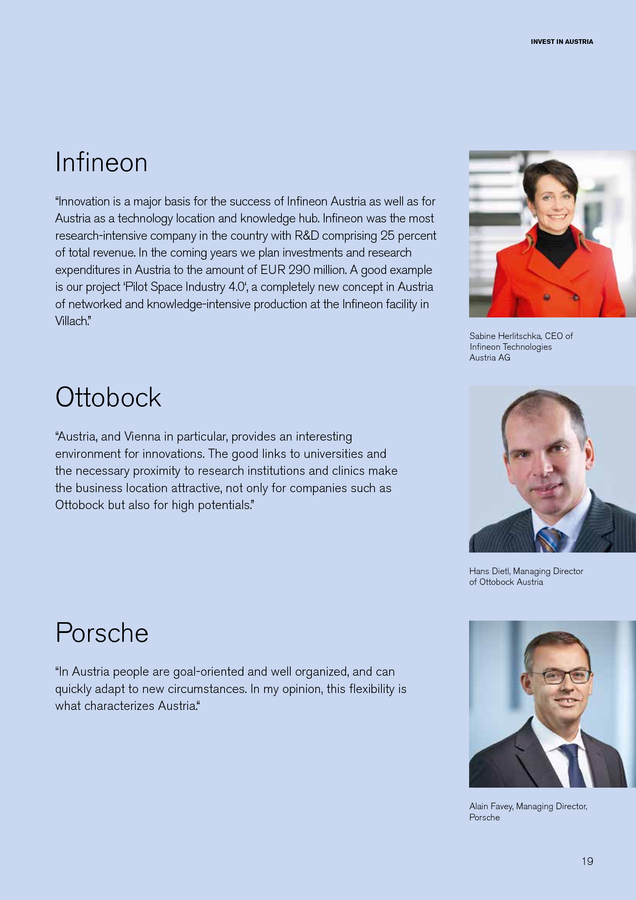 INVEST IN AUSTRIA

Infineon

"Innovation is a major basis for the success of Infineon Austria as well as for Austria as a technology location and knowledge hub. Infineon was the most research-intensive company in the country with R&D comprising 25 percent of total revenue. In the coming years we plan investments and research expenditures in Austria to the amount of EUR 290 million. A good example is our project 'Pilot Space Industry 4.0', a completely new concept in Austria of networked and knowledge-intensive production at the Infineon facility in Villach."

Sabine Herlitschka, CEO of Infineon Technologies Austria AG

Ottobock

"Austria, and Vienna in particular, provides an interesting environment for innovations. The good links to universities and the necessary proximity to research institutions and clinics make the business location attractive, not only for companies such as Ottobock but also for high potentials."

Hans Dietl, Managing Director of Ottobock Austria

Porsche

"In Austria people are goal-oriented and well organized, and can quickly adapt to new circumstances. In my opinion, this flexibility is what characterizes Austria."

Alain Favey, Managing Director, Porsche

19